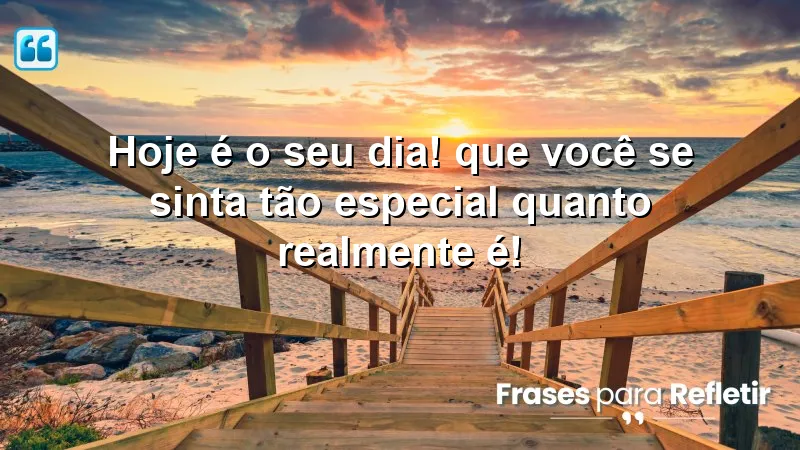 Hoje é o seu dia! que você se sinta tão especial quanto realmente é!

Frases para Refletir